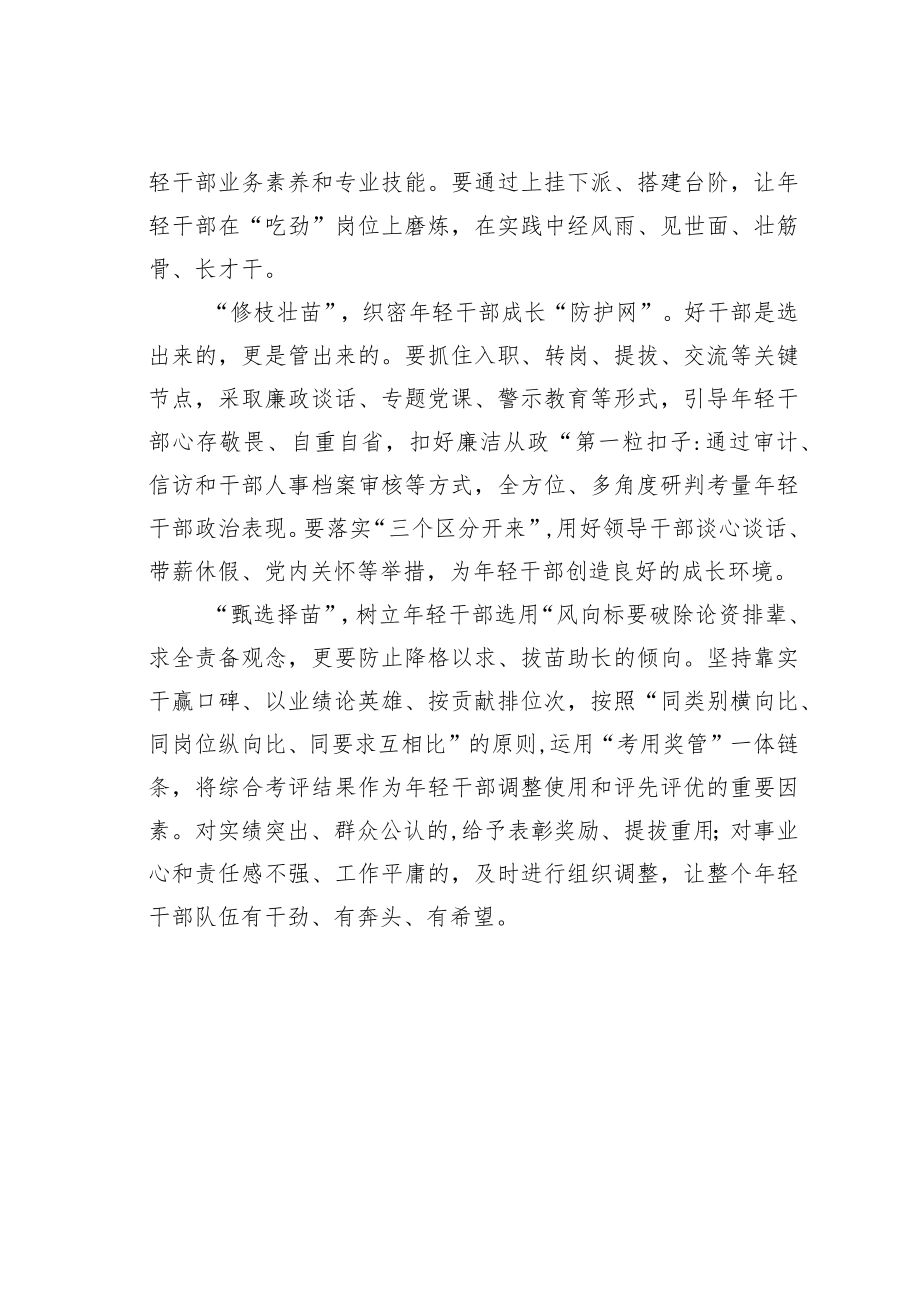 轻干部业务素养和专业技能。要通过上挂下派、搭建台阶，让年轻干部在“吃劲”岗位上磨炼，在实践中经风雨、见世面、壮筋骨、长才干。

“修枝壮苗”，织密年轻干部成长“防护网”。好干部是选出来的，更是管出来的。要抓住入职、转岗、提拔、交流等关键节点，采取廉政谈话、专题党课、警示教育等形式，引导年轻干部心存敬畏、自重自省，扣好廉洁从政“第一粒扣子:通过审计、信访和干部人事档案审核等方式，全方位、多角度研判考量年轻干部政治表现。要落实“三个区分开来”,用好领导干部谈心谈话、带薪休假、党内关怀等举措，为年轻干部创造良好的成长环境。

“甄选择苗”，树立年轻干部选用“风向标要破除论资排辈、求全责备观念，更要防止降格以求、拔苗助长的倾向。坚持靠实干赢口碑、以业绩论英雄、按贡献排位次，按照“同类别横向比、同岗位纵向比、同要求互相比”的原则,运用“考用奖管”一体链条，将综合考评结果作为年轻干部调整使用和评先评优的重要因素。对实绩突出、群众公认的,给予表彰奖励、提拔重用;对事业心和责任感不强、工作平庸的，及时进行组织调整，让整个年轻干部队伍有干劲、有奔头、有希望。